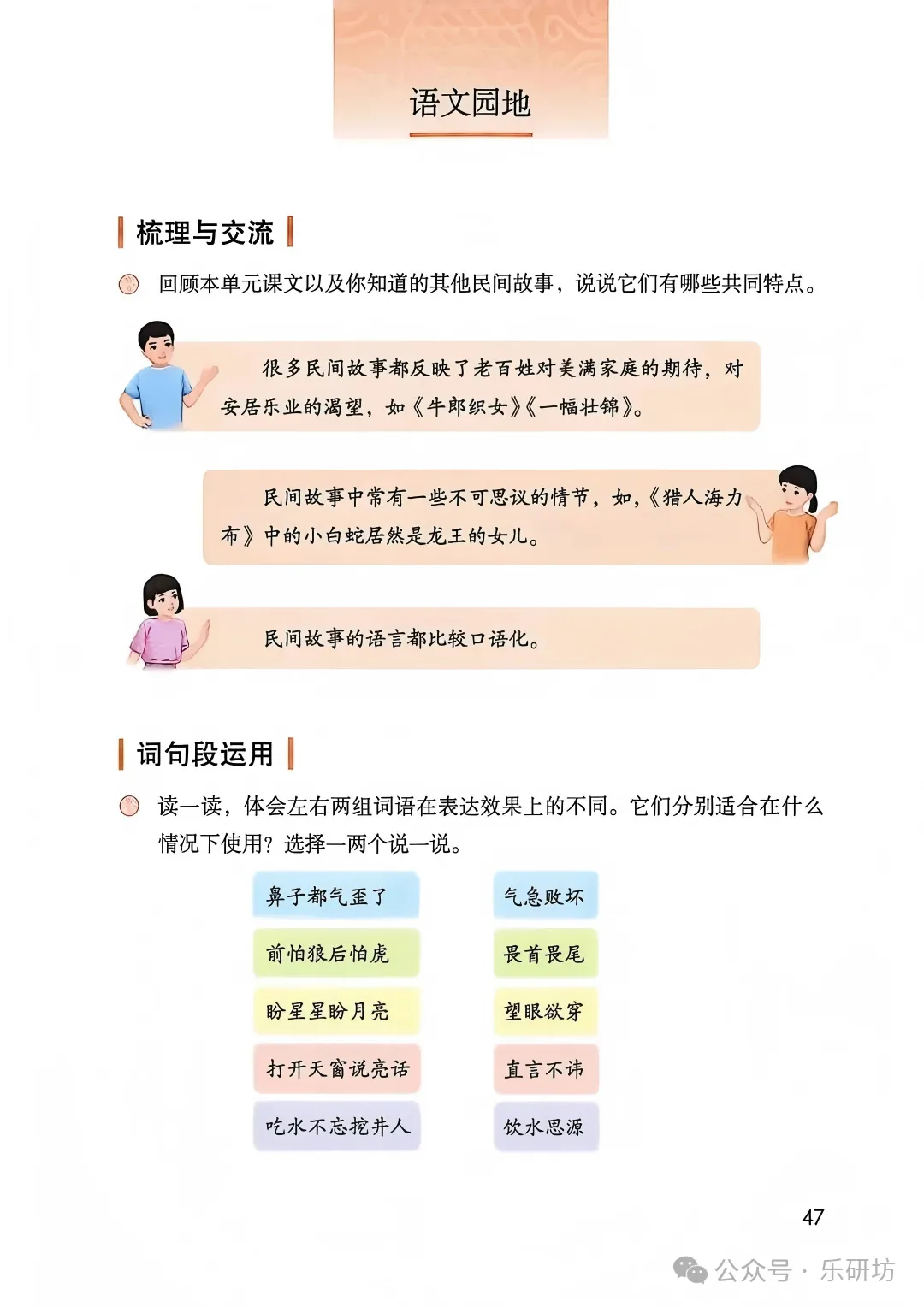 语文园地

梳理与交流

回顾本单元课文以及你知道的其他民间故事，说说它们有哪些共同特点。

很多民间故事都反映了老百姓对美满家庭的期待，对安居乐业的渴望，如《牛郎织女》《一幅壮锦》。

民间故事中常有一些不可思议的情节，如，《猎人海力布》中的小白蛇居然是龙王的女儿。

民间故事的语言都比较口语化。

词句段运用

读一读，体会左右两组词语在表达效果上的不同。它们分别适合在什么情况下使用？选择一两个说一说。

鼻子都气歪了

前怕狼后怕虎

盼星星盼月亮

打开天窗说亮话

吃水不忘挖井人

气急败坏

畏首畏尾

望眼欲穿

直言不讳

饮水思源

47

公众号 · 乐研坊